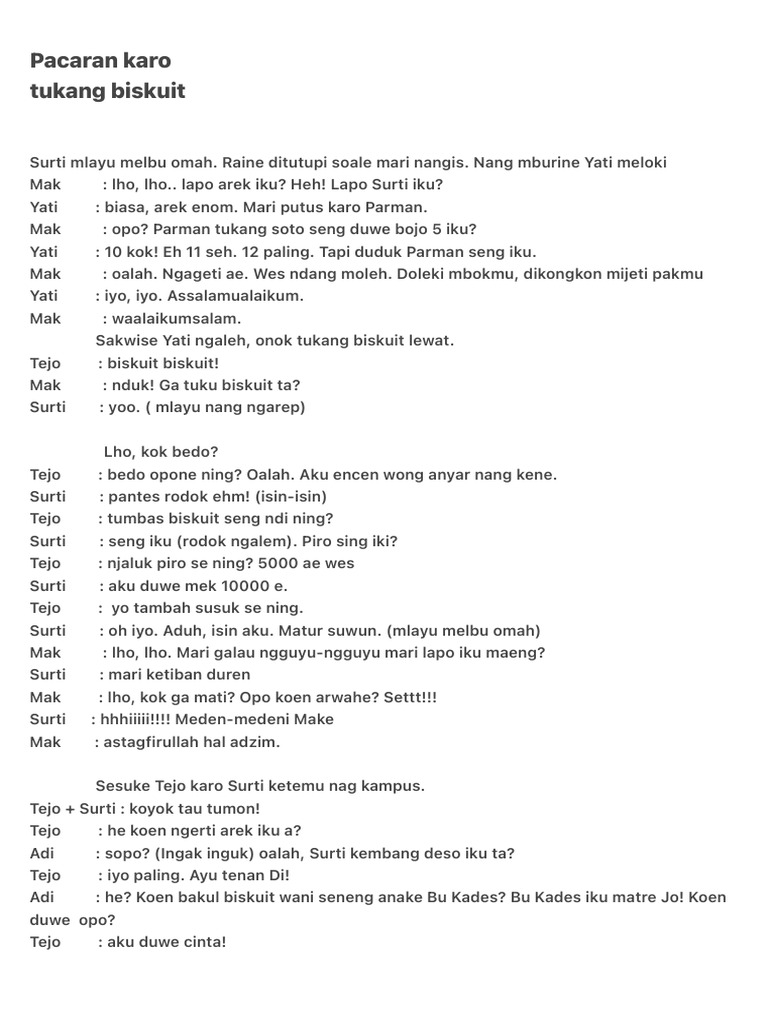 Pacaran karo
tukang biskuit

Surti mlayu melbu omah. Raine ditutupi soale mari nangis. Nang mburine Yati meloki
Mak : lho, lho.. lapo arek iku? Heh! Lapo Surti iku?
Yati : biasa, arek enom. Mari putus karo Parman.
Mak : opo? Parman tukang soto seng duwe bojo 5 iku?
Yati : 10 kok! Eh 11 seh. 12 paling. Tapi duduk Parman seng iku.
Mak : oalah. Ngageti ae. Wes ndang moleh. Doleki mbokmu, dikongkon mijeti pakmu
Yati : iyo, iyo. Assalamualaikum.
Mak : waalaikumsalam.
Sakwise Yati ngaleh, onok tukang biskuit lewat.
Tejo : biskuit biskuit!
Mak : nduk! Ga tuku biskuit ta?
Surti : yoo. ( mlayu nang ngarep)

Lho, kok bedo?
Tejo : bedo opone ning? Oalah. Aku encen wong anyar nang kene.
Surti : pantes rodok ehm! (isin-isin)
Tejo : tumbas biskuit seng ndi ning?
Surti : seng iku (rodok ngalem). Piro sing iki?
Tejo : njaluk piro se ning? 5000 ae wes
Surti : aku duwe mek 10000 e.
Tejo : yo tambah susuk se ning.
Surti : oh iyo. Aduh, isin aku. Matur suwun. (mlayu melbu omah)
Mak : lho, lho. Mari galau ngguyu-ngguyu mari lapo iku maeng?
Surti : mari ketiban duren
Mak : lho, kok ga mati? Opo koen arwahe? Settt!!!
Surti : hhhiiiii!!!! Meden-medeni Make
Mak : astagfirullah hal adzim.

Sesuke Tejo karo Surti ketemu nag kampus.
Tejo + Surti : koyok tau tumon!
Tejo : he koen ngerti arek iku a?
Adi : sopo? (Ingak inguk) oalah, Surti kembang deso iku ta?
Tejo : iyo paling. Ayu tenan Di!
Adi : he? Koen bakul biskuit wani seneng anake Bu Kades? Bu Kades iku matre Jo! Koen duwe opo?
Tejo : aku duwe cinta!